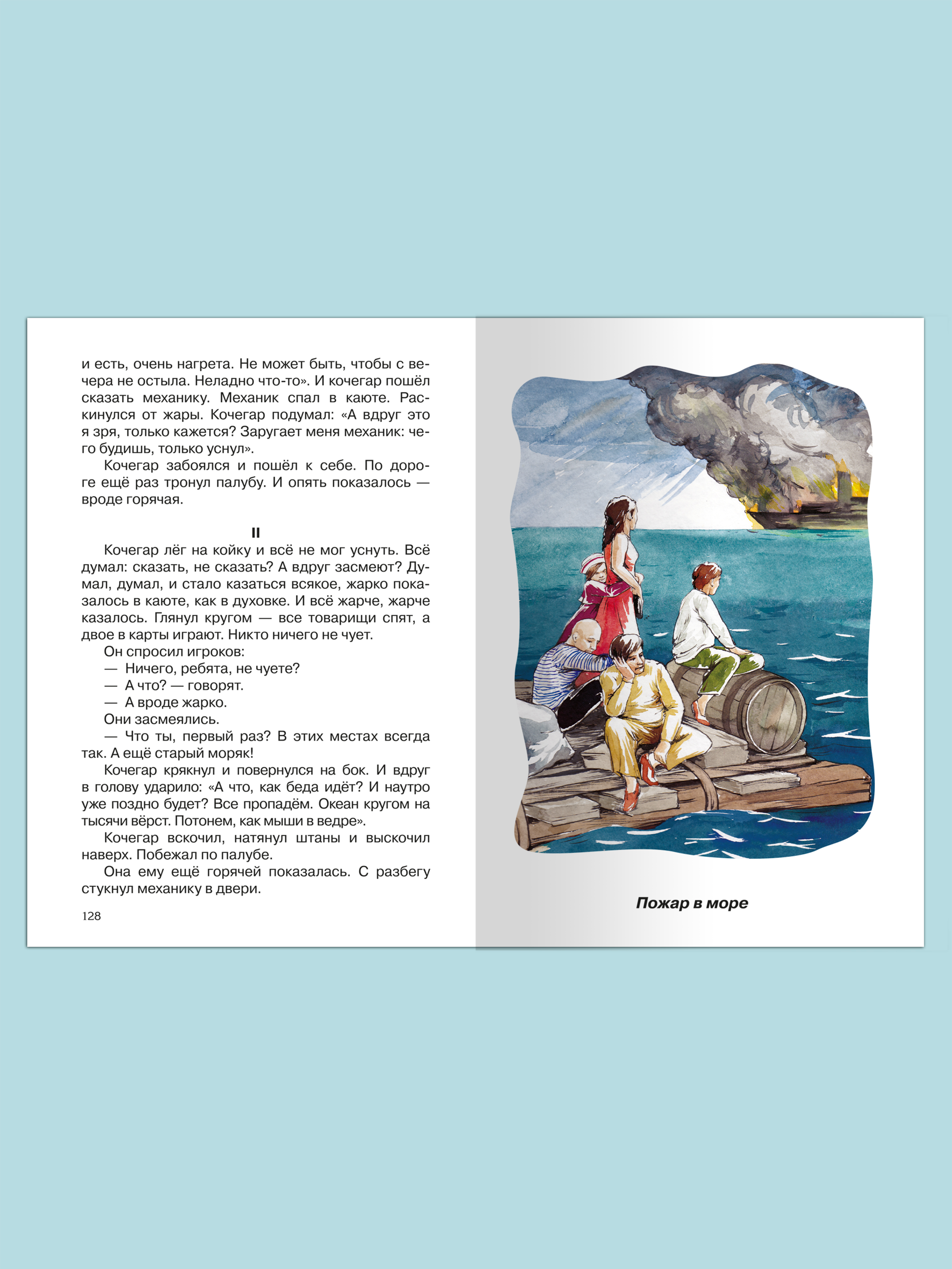 и есть, очень нагрета. Не может быть, чтобы с вечера не остыла. Неладно что-то». И кочегар пошёл сказать механику. Механик спал в каюте. Раскинулся от жары. Кочегар подумал: «А вдруг это я зря, только кажется? Заругает меня механик: чего будишь, только уснул».

Кочегар забоялся и пошёл к себе. По дороге ещё раз тронул палубу. И опять показалось — вроде горячая.

II

Кочегар лёг на койку и всё не мог уснуть. Всё думал: сказать, не сказать? А вдруг засмеют? Думал, думал, и стало казаться всякое, жарко показалось в каюте, как в духовке. И всё жарче, жарче казалось. Глянул кругом — все товарищи спят, а двое в карты играют. Никто ничего не чует.

Он спросил игроков:

— Ничего, ребята, не чуете?

— А что? — говорят.

— А вроде жарко.

Они засмеялись.

— Что ты, первый раз? В этих местах всегда так. А ещё старый моряк!

Кочегар крякнул и повернулся на бок. И вдруг в голову ударило: «А что, как беда идёт? И наутро уже поздно будет? Все пропадём. Океан кругом на тысячи вёрст. Потонем, как мыши в ведре».

Кочегар вскочил, натянул штаны и выскочил наверх. Побежал по палубе.

Она ему ещё горячей показалась. С разбегу стукнул механику в двери.

128

Пожар в море